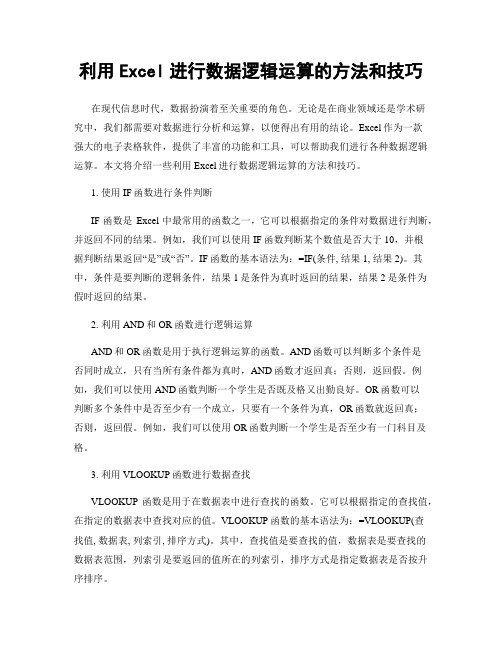 利用 Excel 进行数据逻辑运算的方法和技巧

在现代信息时代，数据扮演着至关重要的角色。无论是在商业领域还是学术研究中，我们都需要对数据进行分析和运算，以便得出有用的结论。Excel 作为一款强大的电子表格软件，提供了丰富的功能和工具，可以帮助我们进行各种数据逻辑运算。本文将介绍一些利用 Excel 进行数据逻辑运算的方法和技巧。

1. 使用 IF 函数进行条件判断

IF 函数是 Excel 中最常用的函数之一，它可以根据指定的条件对数据进行判断，并返回不同的结果。例如，我们可以使用 IF 函数判断某个数值是否大于 10，并根据判断结果返回“是”或“否”。IF 函数的基本语法为：=IF(条件, 结果 1, 结果 2)。其中，条件是要判断的逻辑条件，结果 1 是条件为真时返回的结果，结果 2 是条件为假时返回的结果。

2. 利用 AND 和 OR 函数进行逻辑运算

AND 和 OR 函数是用于执行逻辑运算的函数。AND 函数可以判断多个条件是否同时成立，只有当所有条件都为真时，AND 函数才返回真；否则，返回假。例如，我们可以使用 AND 函数判断一个学生是否既及格又出勤良好。OR 函数可以判断多个条件中是否至少有一个成立，只要有一个条件为真，OR 函数就返回真；否则，返回假。例如，我们可以使用 OR 函数判断一个学生是否至少有一门科目及格。

3. 利用 VLOOKUP 函数进行数据查找

VLOOKUP 函数是用于在数据表中进行查找的函数。它可以根据指定的查找值，在指定的数据表中查找对应的值。VLOOKUP 函数的基本语法为：=VLOOKUP(查找值, 数据表, 列索引, 排序方式)。其中，查找值是要查找的值，数据表是要查找的数据表范围，列索引是要返回的值所在的列索引，排序方式是指定数据表是否按升序排序。